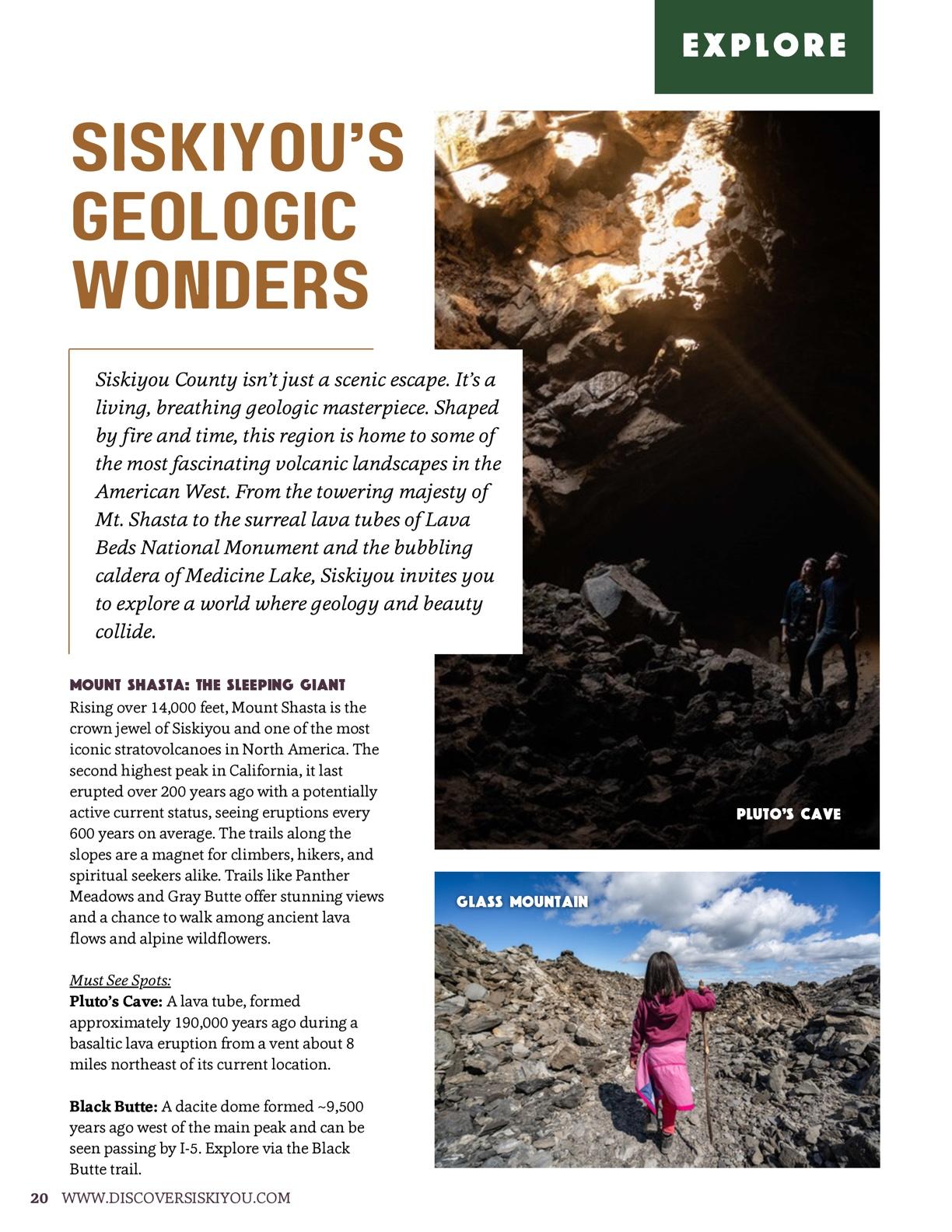 EXPLORE

SISKIYOU'S GEOLOGIC WONDERS

Siskiyou County isn't just a scenic escape. It's a living, breathing geologic masterpiece. Shaped by fire and time, this region is home to some of the most fascinating volcanic landscapes in the American West. From the towering majesty of Mt. Shasta to the surreal lava tubes of Lava Beds National Monument and the bubbling caldera of Medicine Lake, Siskiyou invites you to explore a world where geology and beauty collide.

MOUNT SHASTA: THE SLEEPING GIANT
Rising over 14,000 feet, Mount Shasta is the crown jewel of Siskiyou and one of the most iconic stratovolcanoes in North America. The second highest peak in California, it last erupted over 200 years ago with a potentially active current status, seeing eruptions every 600 years on average. The trails along the slopes are a magnet for climbers, hikers, and spiritual seekers alike. Trails like Panther Meadows and Gray Butte offer stunning views and a chance to walk among ancient lava flows and alpine wildflowers.

Must See Spots:
Pluto's Cave: A lava tube, formed approximately 190,000 years ago during a basaltic lava eruption from a vent about 8 miles northeast of its current location.

Black Butte: A dacite dome formed ~9,500 years ago west of the main peak and can be seen passing by I-5. Explore via the Black Butte trail.

PLUTO'S CAVE

GLASS MOUNTAIN

20 WWW.DISCOVERSISKIYOU.COM